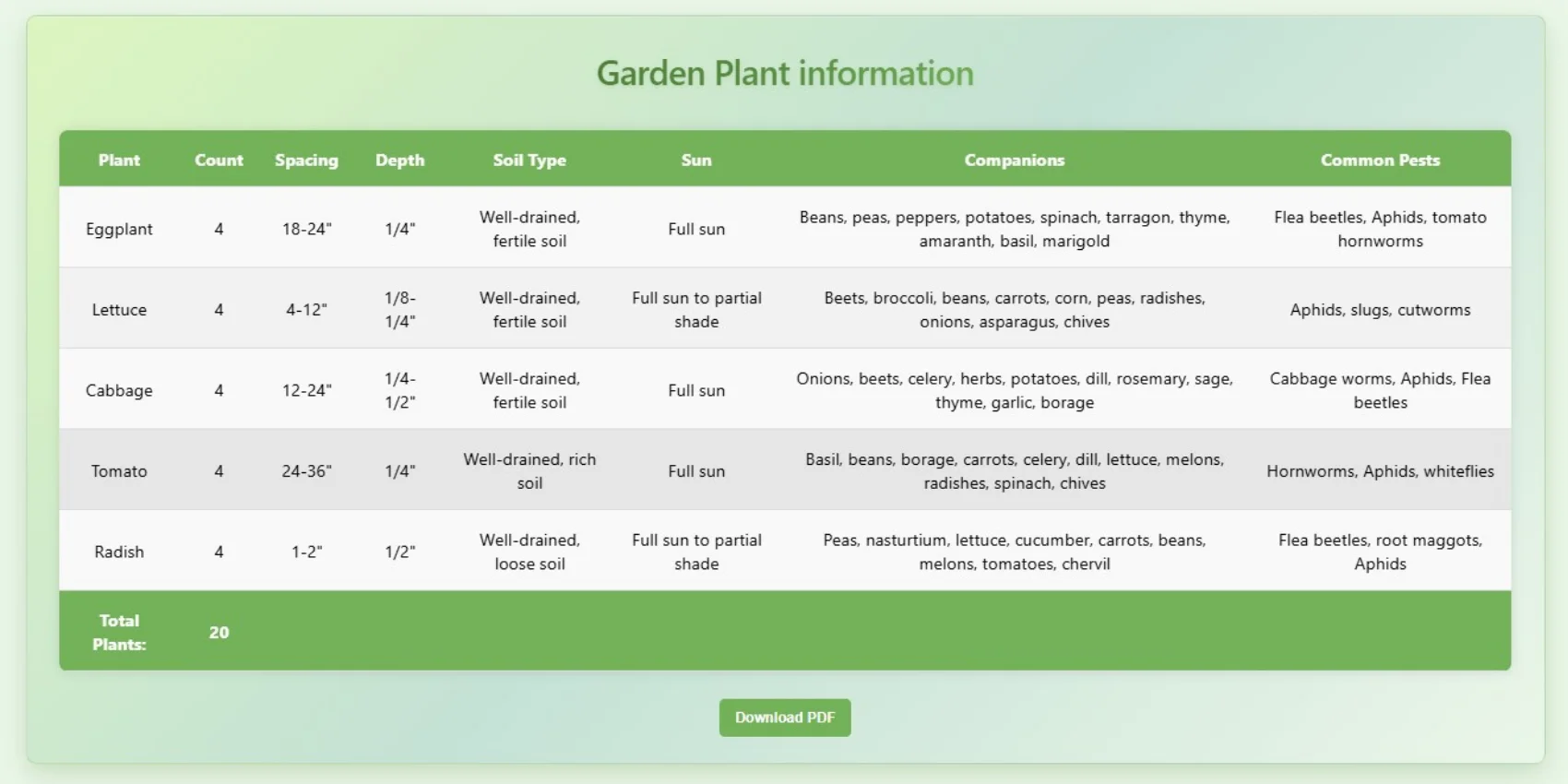 Garden Plant information

| Plant | Count | Spacing | Depth | Soil Type | Sun | Companions | Common Pests |
|---|---|---|---|---|---|---|---|
| Eggplant | 4 | 18-24" | 1/4" | Well-drained, fertile soil | Full sun | Beans, peas, peppers, potatoes, spinach, tarragon, thyme, amaranth, basil, marigold | Flea beetles, Aphids, tomato hornworms |
| Lettuce | 4 | 4-12" | 1/8-1/4" | Well-drained, fertile soil | Full sun to partial shade | Beets, broccoli, beans, carrots, corn, peas, radishes, onions, asparagus, chives | Aphids, slugs, cutworms |
| Cabbage | 4 | 12-24" | 1/4-1/2" | Well-drained, fertile soil | Full sun | Onions, beets, celery, herbs, potatoes, dill, rosemary, sage, thyme, garlic, borage | Cabbage worms, Aphids, Flea beetles |
| Tomato | 4 | 24-36" | 1/4" | Well-drained, rich soil | Full sun | Basil, beans, borage, carrots, celery, dill, lettuce, melons, radishes, spinach, chives | Hornworms, Aphids, whiteflies |
| Radish | 4 | 1-2" | 1/2" | Well-drained, loose soil | Full sun to partial shade | Peas, nasturtium, lettuce, cucumber, carrots, beans, melons, tomatoes, chervil | Flea beetles, root maggots, Aphids |
| Total Plants: | 20 | | | | | | |

Download PDF